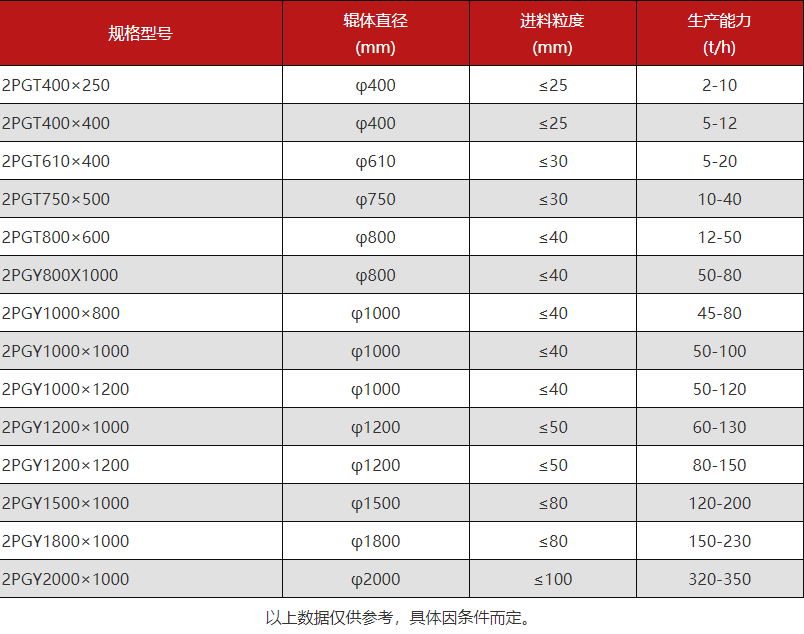 | 规格型号 | 辊体直径 (mm) | 进料粒度 (mm) | 生产能力 (t/h) |
|---|---|---|---|
| 2PGT400×250 | φ400 | ≤25 | 2-10 |
| 2PGT400×400 | φ400 | ≤25 | 5-12 |
| 2PGT610×400 | φ610 | ≤30 | 5-20 |
| 2PGT750×500 | φ750 | ≤30 | 10-40 |
| 2PGT800×600 | φ800 | ≤40 | 12-50 |
| 2PGY800X1000 | φ800 | ≤40 | 50-80 |
| 2PGY1000×800 | φ1000 | ≤40 | 45-80 |
| 2PGY1000×1000 | φ1000 | ≤40 | 50-100 |
| 2PGY1000×1200 | φ1000 | ≤40 | 50-120 |
| 2PGY1200×1000 | φ1200 | ≤50 | 60-130 |
| 2PGY1200×1200 | φ1200 | ≤50 | 80-150 |
| 2PGY1500×1000 | φ1500 | ≤80 | 120-200 |
| 2PGY1800×1000 | φ1800 | ≤80 | 150-230 |
| 2PGY2000×1000 | φ2000 | ≤100 | 320-350 |

以上数据仅供参考，具体因条件而定。